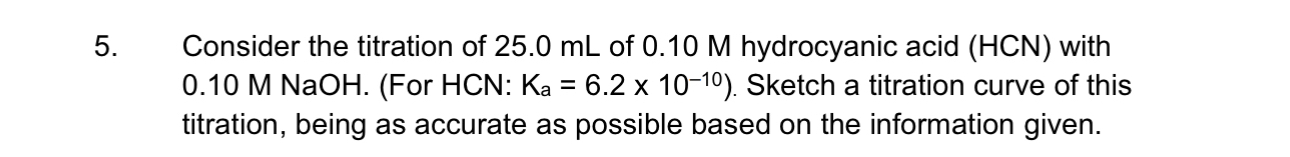 5. Consider the titration of 25.0 mL of 0.10 M hydrocyanic acid (HCN) with 0.10 M NaOH. (For HCN: $K_a = 6.2 \times 10^{-10}$). Sketch a titration curve of this titration, being as accurate as possible based on the information given.